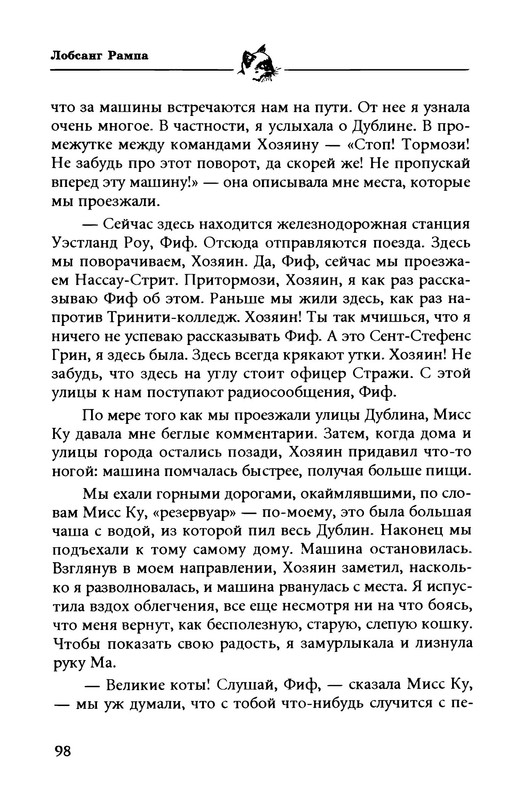 Лобсанг Рампа

что за машины встречаются нам на пути. От нее я узнала очень многое. В частности, я услыхала о Дублине. В промежутке между командами Хозяину — «Стоп! Тормози! Не забудь про этот поворот, да скорей же! Не пропускай вперед эту машину!» — она описывала мне места, которые мы проезжали.

— Сейчас здесь находится железнодорожная станция Уэстланд Роу, Фиф. Отсюда отправляются поезда. Здесь мы поворачиваем, Хозяин. Да, Фиф, сейчас мы проезжаем Нассау-Стрит. Притормози, Хозяин, я как раз рассказываю Фиф об этом. Раньше мы жили здесь, как раз напротив Тринити-колледж. Хозяин! Ты так мчишься, что я ничего не успеваю рассказывать Фиф. А это Сент-Стефенс Грин, я здесь была. Здесь всегда крякают утки. Хозяин! Не забудь, что здесь на углу стоит офицер Стражи. С этой улицы к нам поступают радиосообщения, Фиф.

По мере того как мы проезжали улицы Дублина, Мисс Ку давала мне беглые комментарии. Затем, когда дома и улицы города остались позади, Хозяин придавил что-то ногой: машина помчалась быстрее, получая больше пищи.

Мы ехали горными дорогами, окаймлявшими, по словам Мисс Ку, «резервуар» — по-моему, это была большая чаша с водой, из которой пил весь Дублин. Наконец мы подъехали к тому самому дому. Машина остановилась. Взглянув в моем направлении, Хозяин заметил, насколько я разволновалась, и машина рванулась с места. Я испустила вздох облегчения, все еще несмотря ни на что боясь, что меня вернут, как бесполезную, старую, слепую кошку. Чтобы показать свою радость, я замурлыкала и лизнула руку Ма.

— Великие коты! Слушай, Фиф, — сказала Мисс Ку, — мы уж думали, что с тобой что-нибудь случится с пе-

98